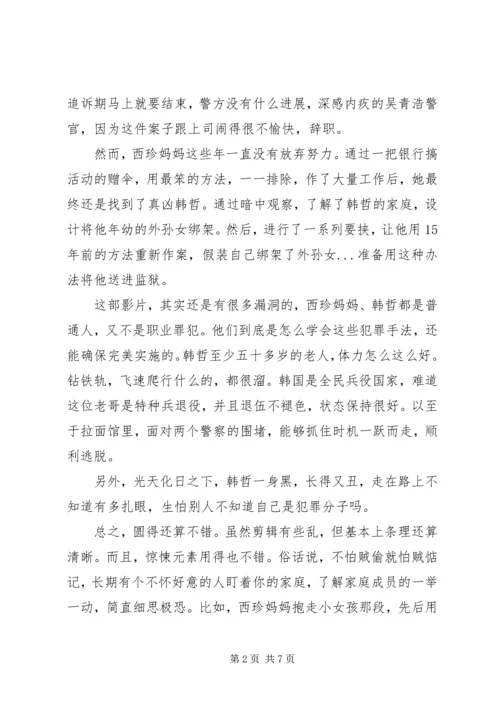 追诉期马上就要结束，警方没有什么进展，深感内疚的吴青浩警官，因为这件案子跟上司闹得很不愉快，辞职。

然而，西珍妈妈这些年一直没有放弃努力。通过一把银行搞活动的赠伞，用最笨的方法，一一排除，作了大量工作后，她最终还是找到了真凶韩哲。通过暗中观察，了解了韩哲的家庭，设计将他年幼的外孙女绑架。然后，进行了一系列要挟，让他用15年前的方法重新作案，假装自己绑架了外孙女...准备用这种办法将他送进监狱。

这部影片，其实还是有很多漏洞的，西珍妈妈、韩哲都是普通人，又不是职业罪犯。他们到底是怎么学会这些犯罪手法，还能确保完美实施的。韩哲至少五十多岁的老人，体力怎么这么好。钻铁轨，飞速爬行什么的，都很溜。韩国是全民兵役国家，难道这位老哥是特种兵退役，并且退伍不褪色，状态保持很好。以至于拉面馆里，面对两个警察的围堵，能够抓住时机一跃而走，顺利逃脱。

另外，光天化日之下，韩哲一身黑，长得又丑，走在路上不知道有多扎眼，生怕别人不知道自己是犯罪分子吗。

总之，圆得还算不错。虽然剪辑有些乱，但基本上条理还算清晰。而且，惊悚元素用得也不错。俗话说，不怕贼偷就怕贼惦记，长期有个不怀好意的人盯着你的家庭，了解家庭成员的一举一动，简直细思极恐。比如，西珍妈妈抱走小女孩那段，先后用

第2页 共7页